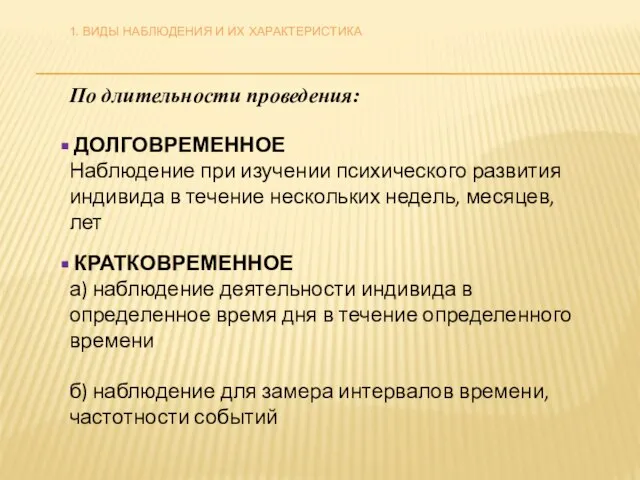 1. ВИДЫ НАБЛЮДЕНИЯ И ИХ ХАРАКТЕРИСТИКА

По длительности проведения:

ДОЛГОВРЕМЕННОЕ
Наблюдение при изучении психического развития индивида в течение нескольких недель, месяцев, лет

КРАТКОВРЕМЕННОЕ
а) наблюдение деятельности индивида в определенное время дня в течение определенного времени

б) наблюдение для замера интервалов времени, частотности событий